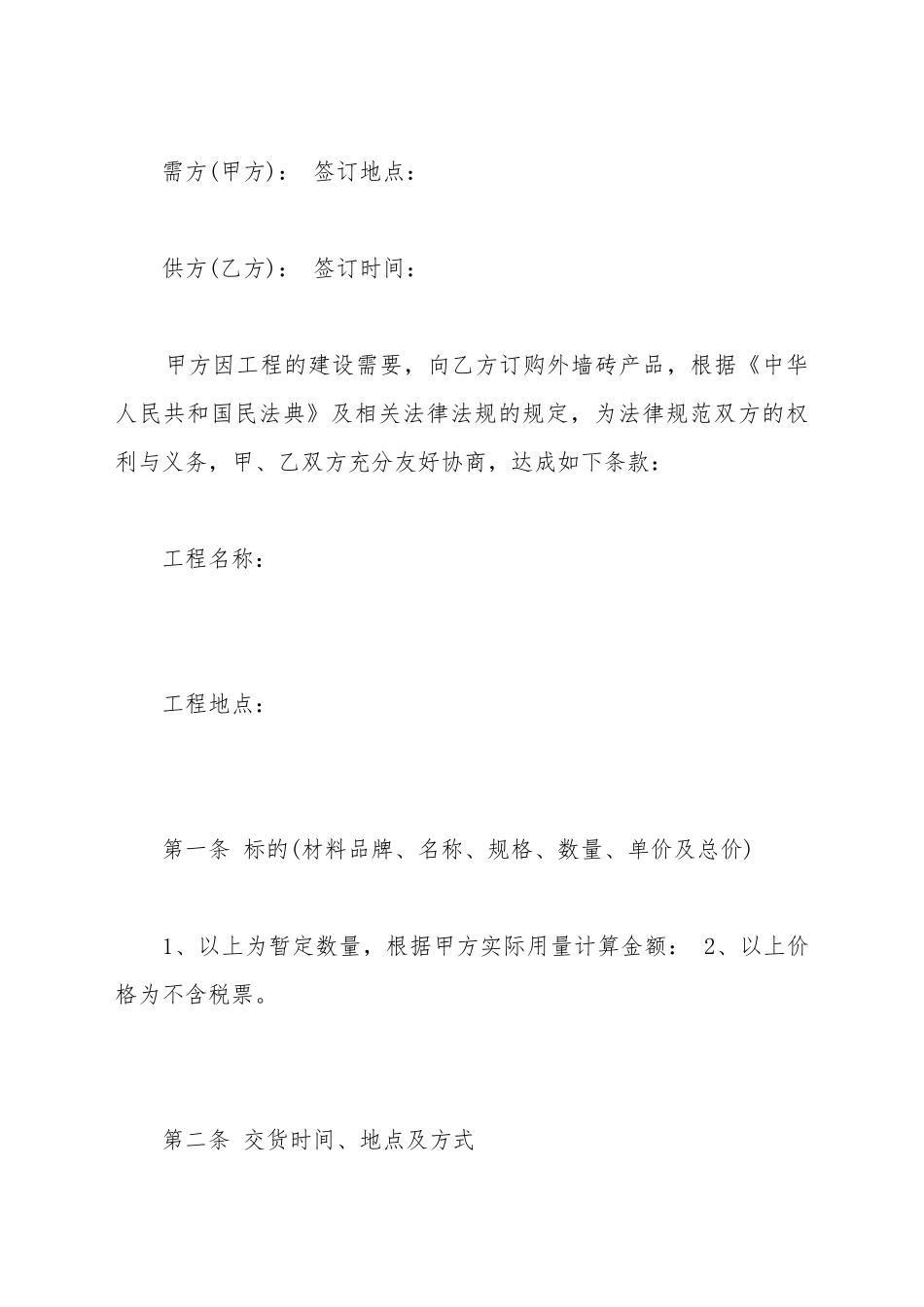 需方(甲方)： 签订地点：

供方(乙方)： 签订时间：

甲方因工程的建设需要，向乙方订购外墙砖产品，根据《中华人民共和国民法典》及相关法律法规的规定，为法律规范双方的权利与义务，甲、乙双方充分友好协商，达成如下条款：

工程名称：

工程地点：

第一条 标的(材料品牌、名称、规格、数量、单价及总价)

1、以上为暂定数量，根据甲方实际用量计算金额： 2、以上价格为不含税票。

第二条 交货时间、地点及方式